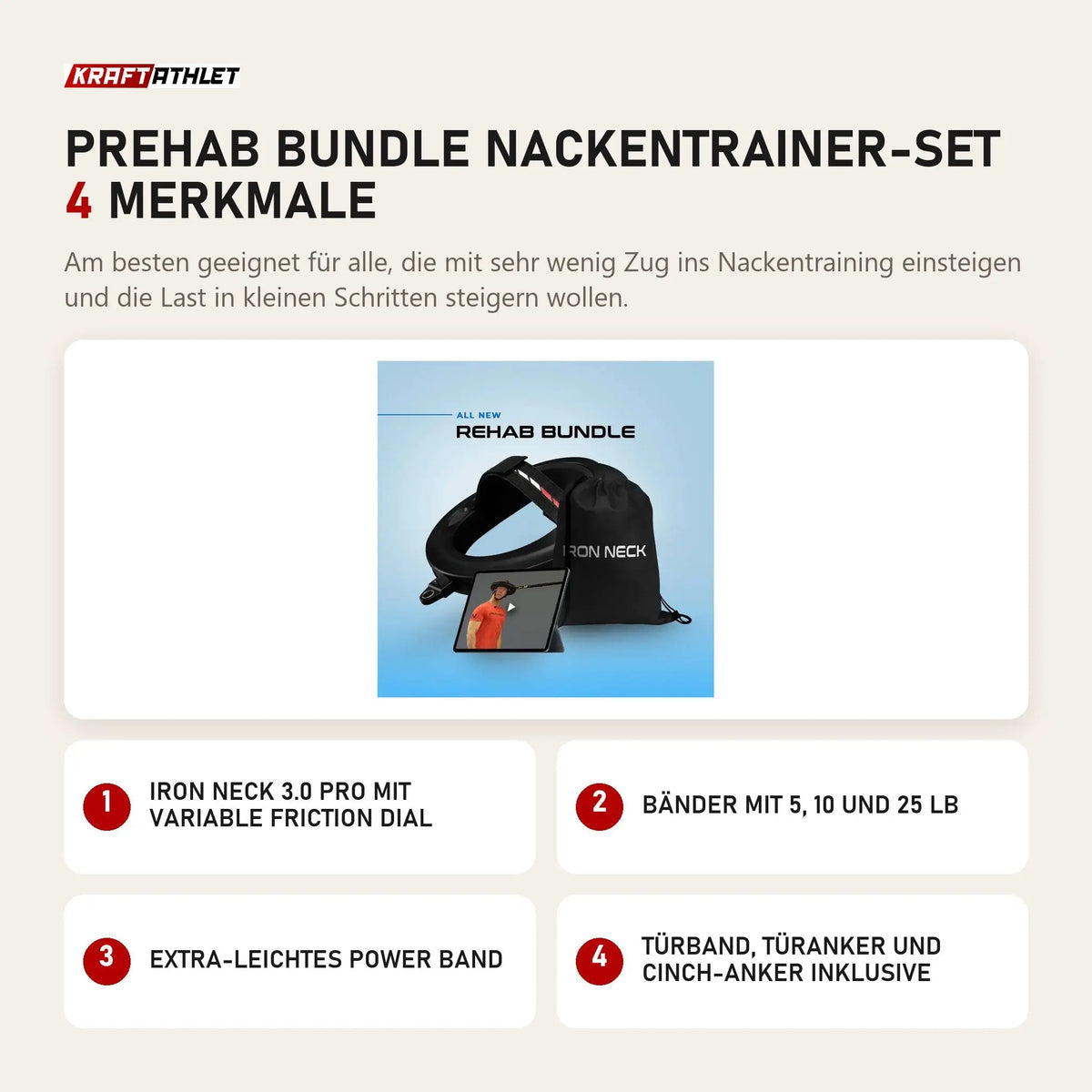 KRAFTATHLET

PREHAB BUNDLE NACKENTRAINER-SET
4 MERKMALE

Am besten geeignet für alle, die mit sehr wenig Zug ins Nackentraining einsteigen und die Last in kleinen Schritten steigern wollen.

ALL NEW
REHAB BUNDLE

IRON NECK

1 IRON NECK 3.0 PRO MIT VARIABLE FRICTION DIAL

2 BÄNDER MIT 5, 10 UND 25 LB

3 EXTRA-LEICHTES POWER BAND

4 TÜRBAND, TÜRANKER UND CINCH-ANKER INKLUSIVE